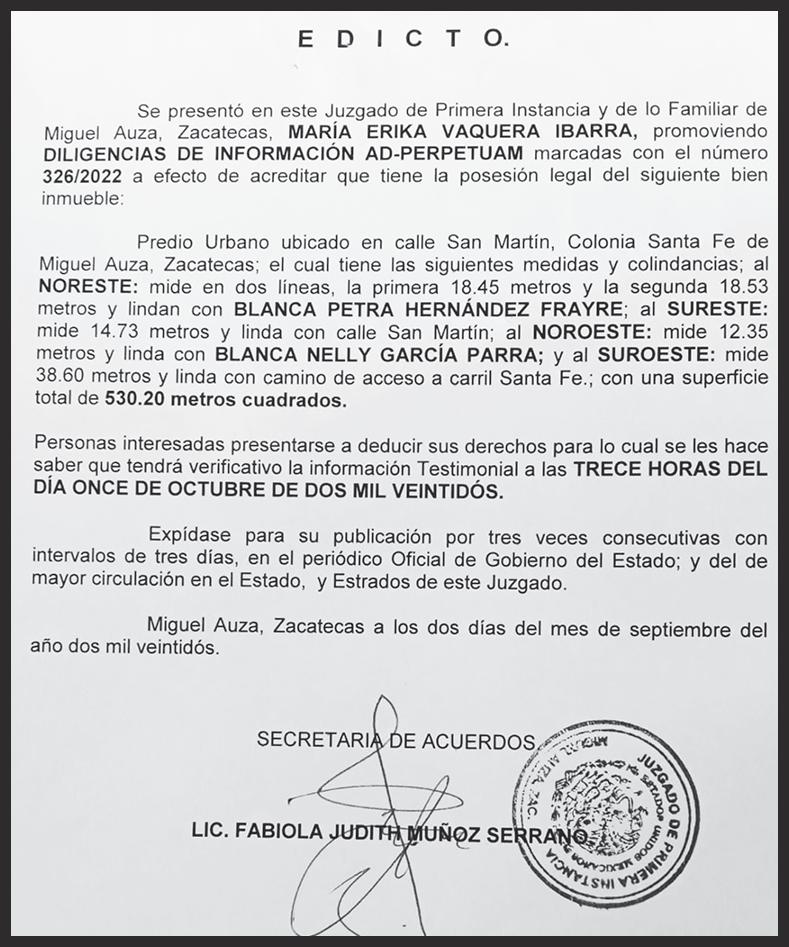 E D I C T O.

Se presentó en este Juzgado de Primera Instancia y de lo Familiar de Miguel Auza, Zacatecas, MARÍA ERIKA VAQUERA IBARRA, promoviendo DILIGENCIAS DE INFORMACIÓN AD-PERPETUAM marcadas con el número 326/2022 a efecto de acreditar que tiene la posesión legal del siguiente bien inmueble:

Predio Urbano ubicado en calle San Martín, Colonia Santa Fe de Miguel Auza, Zacatecas; el cual tiene las siguientes medidas y colindancias; al NORESTE: mide en dos líneas, la primera 18.45 metros y la segunda 18.53 metros y lindan con BLANCA PETRA HERNÁNDEZ FRAYRE; al SURESTE: mide 14.73 metros y linda con calle San Martín; al NOROESTE: mide 12.35 metros y linda con BLANCA NELLY GARCÍA PARRA; y al SUROESTE: mide 38.60 metros y linda con camino de acceso a carril Santa Fe.; con una superficie total de 530.20 metros cuadrados.

Personas interesadas presentarse a deducir sus derechos para lo cual se les hace saber que tendrá verificativo la información Testimonial a las TRECE HORAS DEL DÍA ONCE DE OCTUBRE DE DOS MIL VEINTIDÓS.

Expídase para su publicación por tres veces consecutivas con intervalos de tres días, en el periódico Oficial de Gobierno del Estado; y del de mayor circulación en el Estado, y Estrados de este Juzgado.

Miguel Auza, Zacatecas a los dos días del mes de septiembre del año dos mil veintidós.

SECRETARIA DE ACUERDOS

LIC. FABIOLA JUDITH MUÑOZ SERRANO

JUZGADO DE PRIMERA INSTANCIA MIGUEL AUZA, ZAC. ESTADOS UNIDOS MEXICANOS